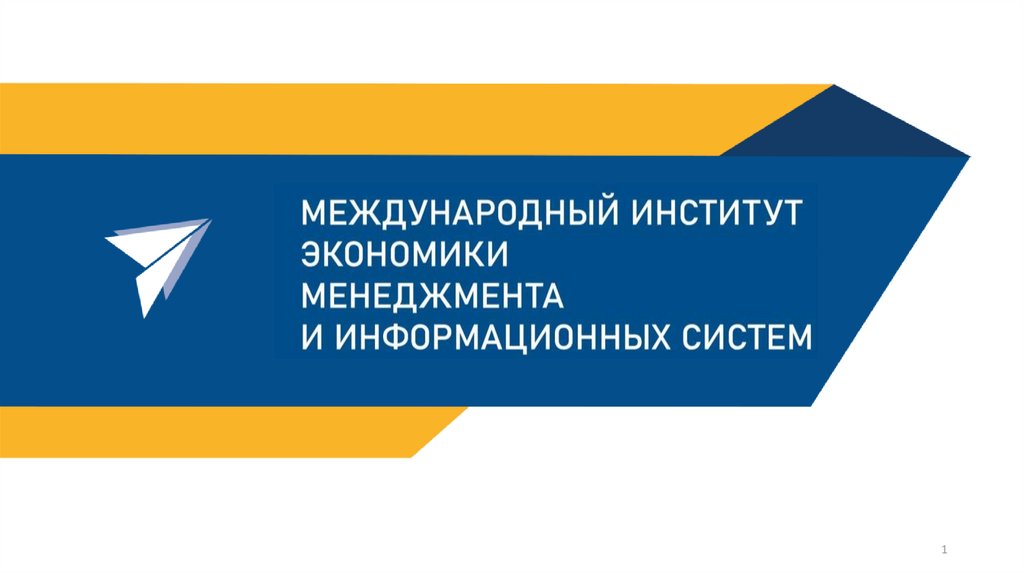 МЕЖДУНАРОДНЫЙ ИНСТИТУТ
ЭКОНОМИКИ
МЕНЕДЖМЕНТА
И ИНФОРМАЦИОННЫХ СИСТЕМ

1